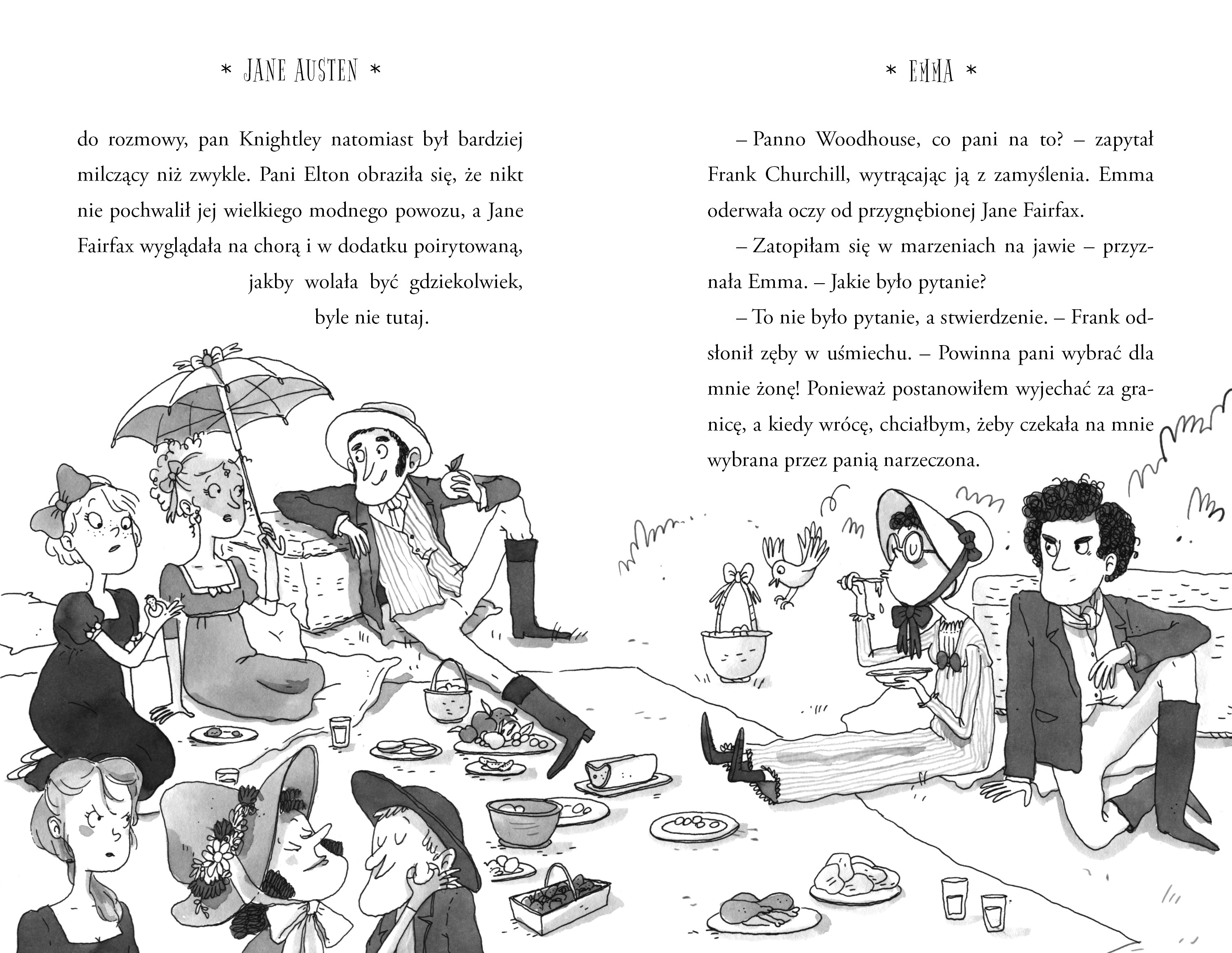 * JANE AUSTEN *

do rozmowy, pan Knightley natomiast był bardziej milczący niż zwykle. Pani Elton obraziła się, że nikt nie pochwalił jej wielkiego modnego powozu, a Jane Fairfax wyglądała na chorą i w dodatku poirytowaną, jakby wolała być gdziekolwiek, byle nie tutaj.

* EMMA *

– Panno Woodhouse, co pani na to? – zapytał Frank Churchill, wytrącając ją z zamyślenia. Emma oderwała oczy od przygnębionej Jane Fairfax.

– Zatopiłam się w marzeniach na jawie – przyznała Emma. – Jakie było pytanie?

– To nie było pytanie, a stwierdzenie. – Frank odsłonił zęby w uśmiechu. – Powinna pani wybrać dla mnie żonę! Ponieważ postanowiłem wyjechać za granicę, a kiedy wrócę, chciałbym, żeby czekała na mnie wybrana przez panią narzeczona.